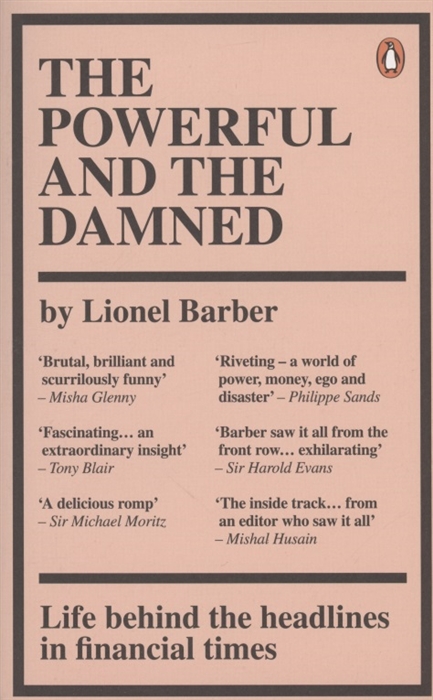 THE POWERFUL AND THE DAMNED

by Lionel Barber

'Brutal, brilliant and scurrilously funny' – Misha Glenny

'Fascinating… an extraordinary insight' – Tony Blair

'A delicious romp' – Sir Michael Moritz

'Riveting – a world of power, money, ego and disaster' – Philippe Sands

'Barber saw it all from the front row… exhilarating' – Sir Harold Evans

'The inside track… from an editor who saw it all' – Mishal Husain

Life behind the headlines in financial times